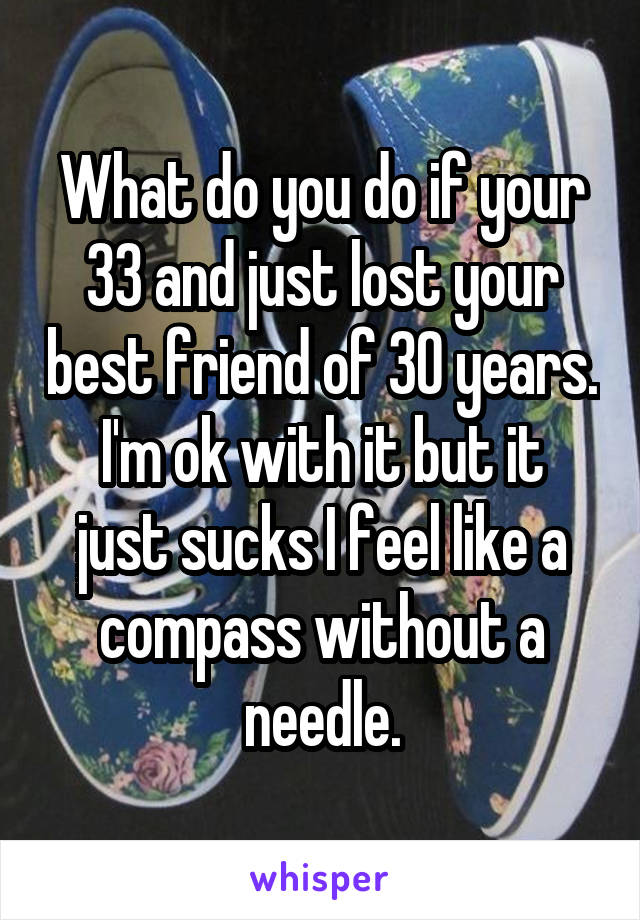 What do you do if your 33 and just lost your best friend of 30 years. I'm ok with it but it just sucks I feel like a compass without a needle.

whisper